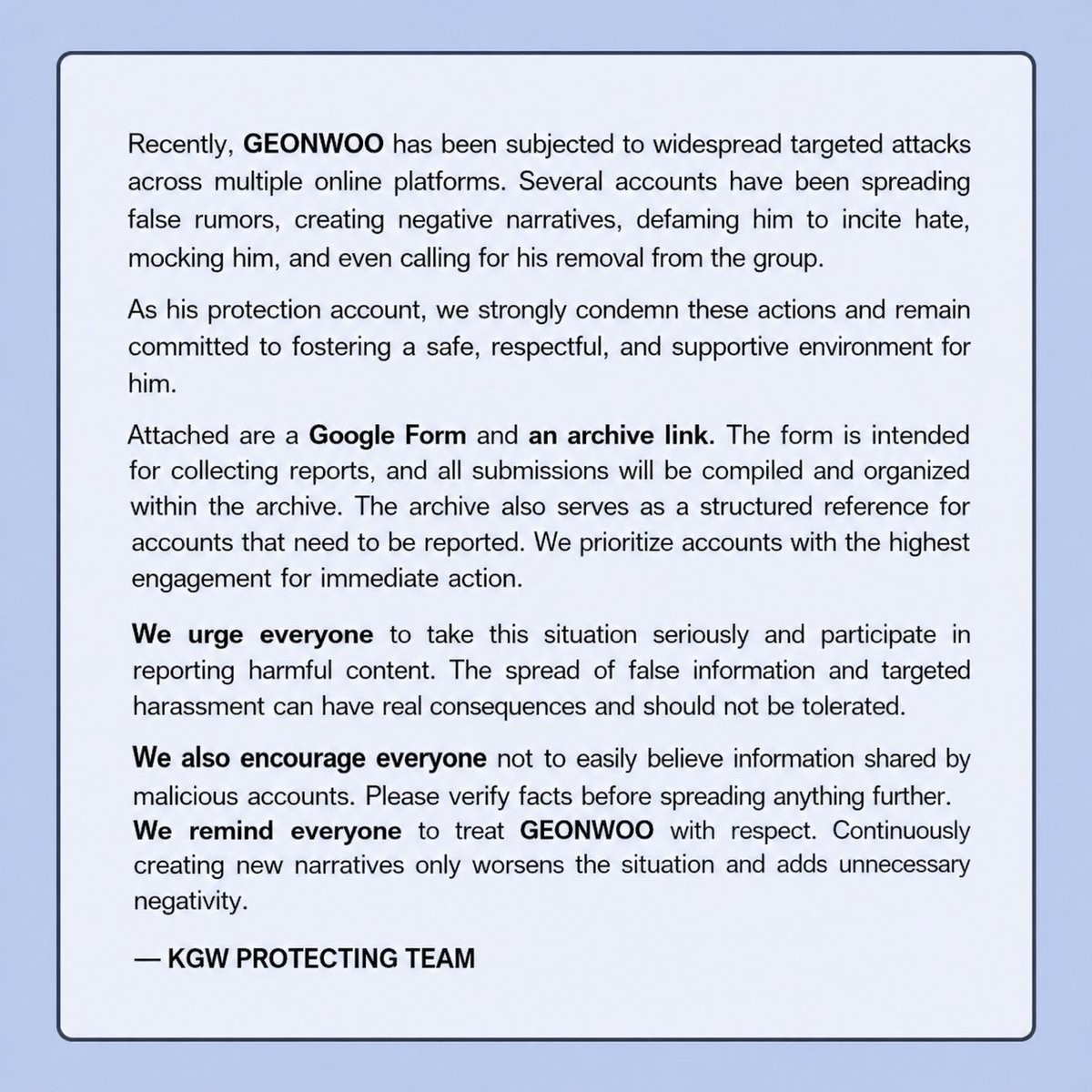 Recently, GEONWOO has been subjected to widespread targeted attacks across multiple online platforms. Several accounts have been spreading false rumors, creating negative narratives, defaming him to incite hate, mocking him, and even calling for his removal from the group.

As his protection account, we strongly condemn these actions and remain committed to fostering a safe, respectful, and supportive environment for him.

Attached are a Google Form and an archive link. The form is intended for collecting reports, and all submissions will be compiled and organized within the archive. The archive also serves as a structured reference for accounts that need to be reported. We prioritize accounts with the highest engagement for immediate action.

We urge everyone to take this situation seriously and participate in reporting harmful content. The spread of false information and targeted harassment can have real consequences and should not be tolerated.

We also encourage everyone not to easily believe information shared by malicious accounts. Please verify facts before spreading anything further.
We remind everyone to treat GEONWOO with respect. Continuously creating new narratives only worsens the situation and adds unnecessary negativity.

— KGW PROTECTING TEAM